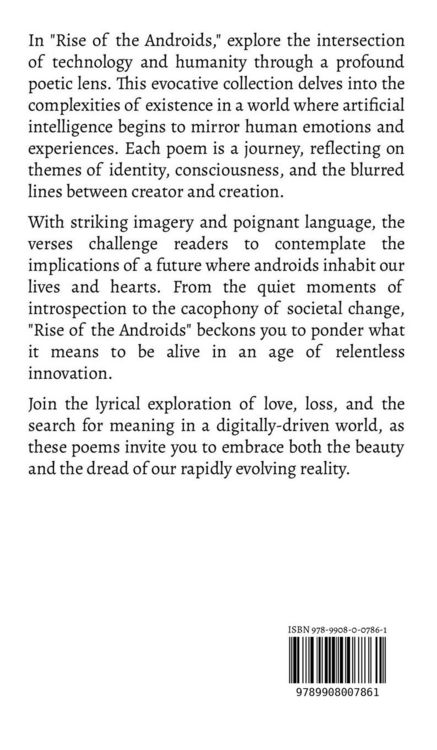 In "Rise of the Androids," explore the intersection of technology and humanity through a profound poetic lens. This evocative collection delves into the complexities of existence in a world where artificial intelligence begins to mirror human emotions and experiences. Each poem is a journey, reflecting on themes of identity, consciousness, and the blurred lines between creator and creation.

With striking imagery and poignant language, the verses challenge readers to contemplate the implications of a future where androids inhabit our lives and hearts. From the quiet moments of introspection to the cacophony of societal change, "Rise of the Androids" beckons you to ponder what it means to be alive in an age of relentless innovation.

Join the lyrical exploration of love, loss, and the search for meaning in a digitally-driven world, as these poems invite you to embrace both the beauty and the dread of our rapidly evolving reality.

ISBN 978-9908-0-0786-1

9789908007861